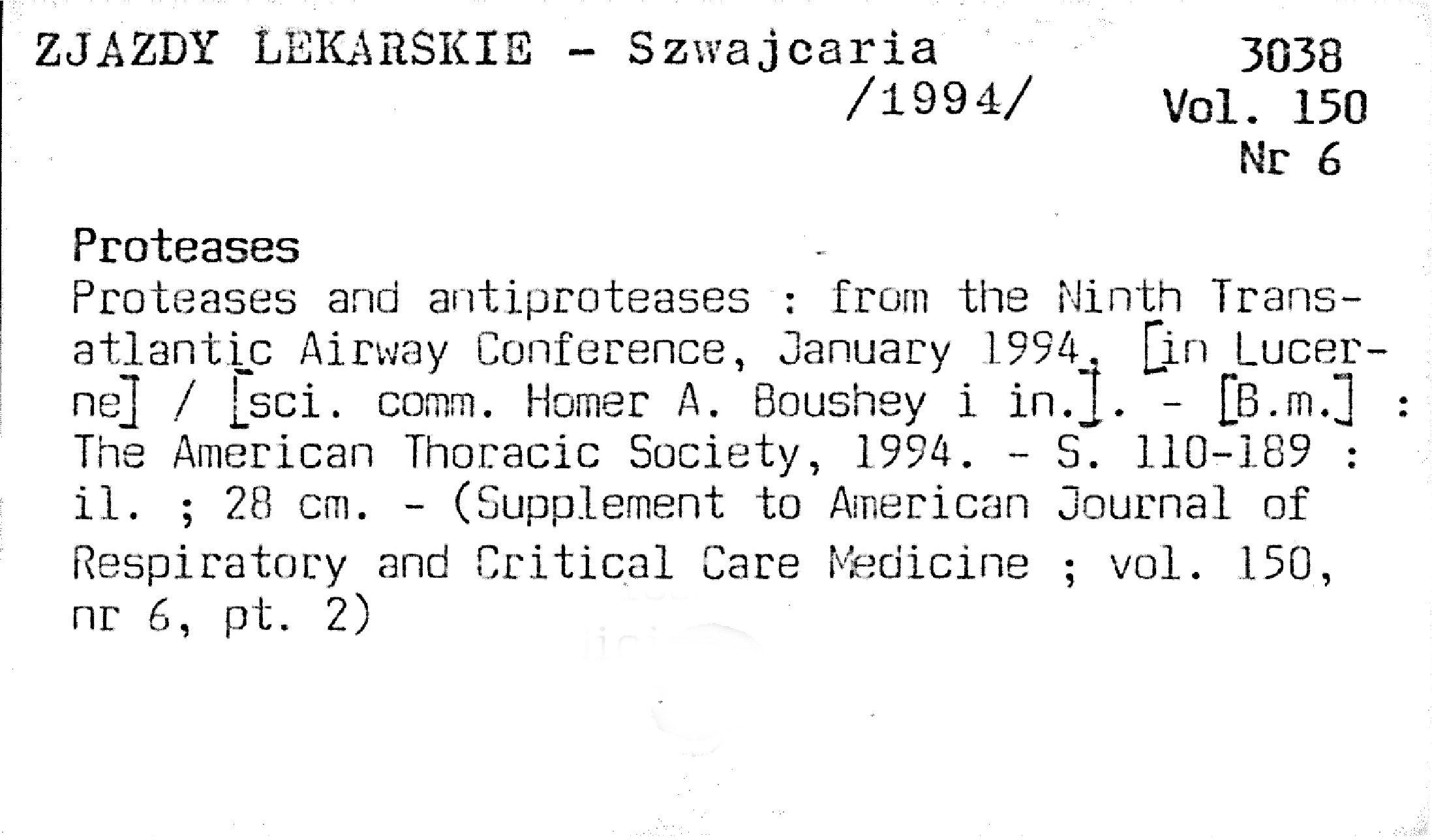 ZJAZDY LEKARSKIE - Szwajcaria /1994/

3038
Vol. 150
Nr 6

Proteases

Proteases and antiproteases : from the Ninth Transatlantic Airway Conference, January 1994, [in Lucerne] / [sci. comm. Homer A. Boushey i in.]. - [B.m.] : The American Thoracic Society, 1994. - S. 110-189 : il. ; 28 cm. - (Supplement to American Journal of Respiratory and Critical Care Medicine ; vol. 150, nr 6, pt. 2)